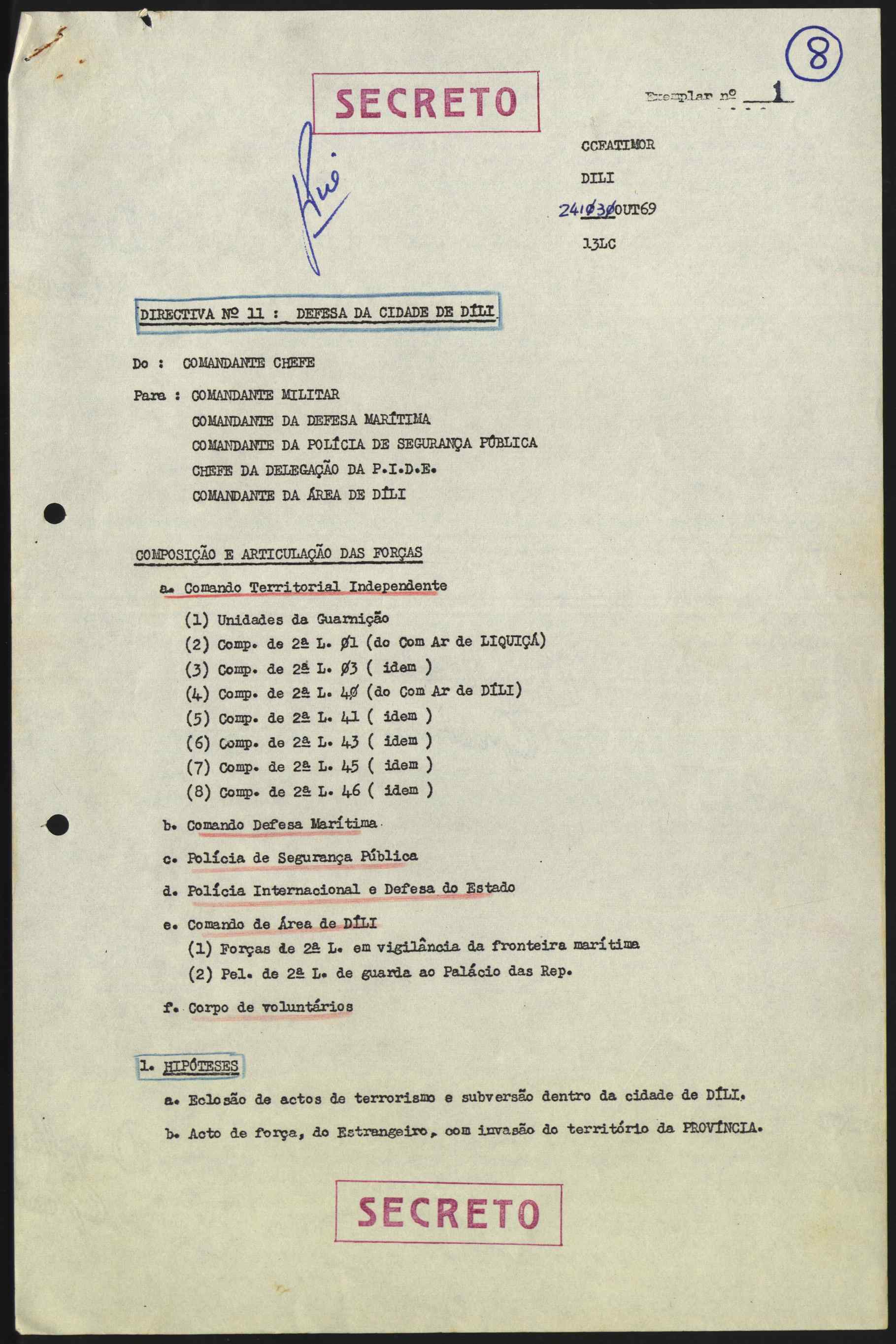 8

SECRETO

Exemplar nº 1

CCFATIMOR

DILI

241Ø3ØOUT69

13LC

DIRECTIVA Nº 11 : DEFESA DA CIDADE DE DÍLI

Do : COMANDANTE CHEFE

Para : COMANDANTE MILITAR
COMANDANTE DA DEFESA MARÍTIMA
COMANDANTE DA POLÍCIA DE SEGURANÇA PÚBLICA
CHEFE DA DELEGAÇÃO DA P.I.D.E.
COMANDANTE DA ÁREA DE DÍLI

COMPOSIÇÃO E ARTICULAÇÃO DAS FORÇAS

a. Comando Territorial Independente
(1) Unidades da Guarnição
(2) Comp. de 2ª L. Ø1 (do Com Ar de LIQUIÇÁ)
(3) Comp. de 2ª L. Ø3 ( idem )
(4) Comp. de 2ª L. 4Ø (do Com Ar de DÍLI)
(5) Comp. de 2ª L. 41 ( idem )
(6) Comp. de 2ª L. 43 ( idem )
(7) Comp. de 2ª L. 45 ( idem )
(8) Comp. de 2ª L. 46 ( idem )

b. Comando Defesa Marítima

c. Polícia de Segurança Pública

d. Polícia Internacional e Defesa do Estado

e. Comando de Área de DÍLI
(1) Forças de 2ª L. em vigilância da fronteira marítima
(2) Pel. de 2ª L. de guarda ao Palácio das Rep.

f. Corpo de voluntários

1. HIPÓTESES

a. Eclosão de actos de terrorismo e subversão dentro da cidade de DÍLI.

b. Acto de força, do Estrangeiro, com invasão do território da PROVÍNCIA.

SECRETO